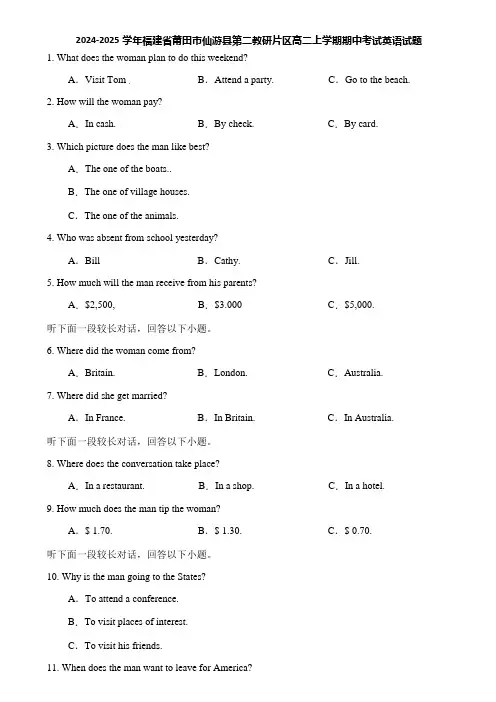 2024-2025 学年福建省莆田市仙游县第二教研片区高二上学期期中考试英语试题

1. What does the woman plan to do this weekend?

A．Visit Tom .　B．Attend a party.　C．Go to the beach.

2. How will the woman pay?

A．In cash.　B．By check.　C．By card.

3. Which picture does the man like best?

A．The one of the boats..

B．The one of village houses.

C．The one of the animals.

4. Who was absent from school yesterday?

A．Bill　B．Cathy.　C．Jill.

5. How much will the man receive from his parents?

A．$2,500,　B．$3.000　C．$5,000.

听下面一段较长对话，回答以下小题。

6. Where did the woman come from?

A．Britain.　B．London.　C．Australia.

7. Where did she get married?

A．In France.　B．In Britain.　C．In Australia.

听下面一段较长对话，回答以下小题。

8. Where does the conversation take place?

A．In a restaurant.　B．In a shop.　C．In a hotel.

9. How much does the man tip the woman?

A．$ 1.70.　B．$ 1.30.　C．$ 0.70.

听下面一段较长对话，回答以下小题。

10. Why is the man going to the States?

A．To attend a conference.

B．To visit places of interest.

C．To visit his friends.

11. When does the man want to leave for America?